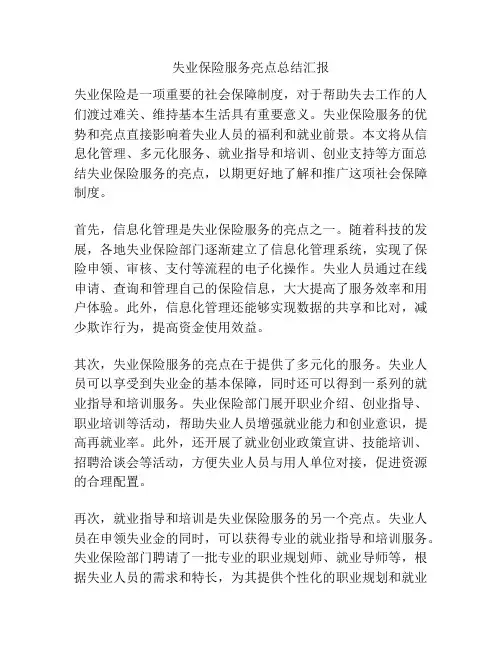 失业保险服务亮点总结汇报

失业保险是一项重要的社会保障制度，对于帮助失去工作的人们渡过难关、维持基本生活具有重要意义。失业保险服务的优势和亮点直接影响着失业人员的福利和就业前景。本文将从信息化管理、多元化服务、就业指导和培训、创业支持等方面总结失业保险服务的亮点，以期更好地了解和推广这项社会保障制度。

首先，信息化管理是失业保险服务的亮点之一。随着科技的发展，各地失业保险部门逐渐建立了信息化管理系统，实现了保险申领、审核、支付等流程的电子化操作。失业人员通过在线申请、查询和管理自己的保险信息，大大提高了服务效率和用户体验。此外，信息化管理还能够实现数据的共享和比对，减少欺诈行为，提高资金使用效益。

其次，失业保险服务的亮点在于提供了多元化的服务。失业人员可以享受到失业金的基本保障，同时还可以得到一系列的就业指导和培训服务。失业保险部门展开职业介绍、创业指导、职业培训等活动，帮助失业人员增强就业能力和创业意识，提高再就业率。此外，还开展了就业创业政策宣讲、技能培训、招聘洽谈会等活动，方便失业人员与用人单位对接，促进资源的合理配置。

再次，就业指导和培训是失业保险服务的另一个亮点。失业人员在申领失业金的同时，可以获得专业的就业指导和培训服务。失业保险部门聘请了一批专业的职业规划师、就业导师等，根据失业人员的需求和特长，为其提供个性化的职业规划和就业